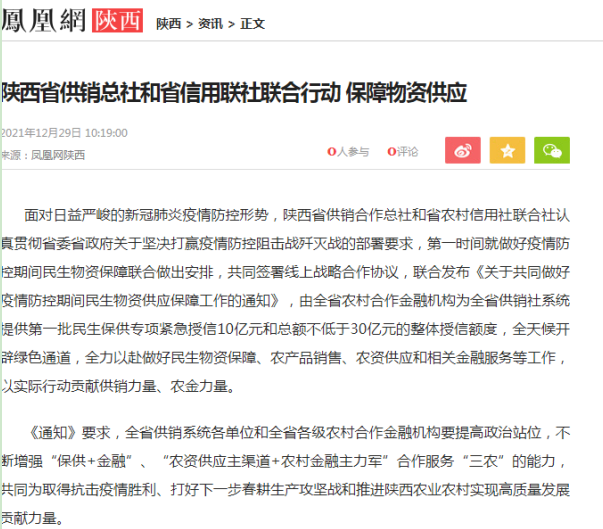 鳳凰網 陕西 陕西 > 资讯 > 正文

陕西省供销总社和省信用联社联合行动 保障物资供应

2021年12月29日 10:19:00
来源：凤凰网陕西

0人参与 0评论

面对日益严峻的新冠肺炎疫情防控形势，陕西省供销合作总社和省农村信用社联合社认真贯彻省委省政府关于坚决打赢疫情防控阻击战歼灭战的部署要求，第一时间就做好疫情防控期间民生物资保障联合做出安排，共同签署线上战略合作协议，联合发布《关于共同做好疫情防控期间民生物资供应保障工作的通知》，由全省农村合作金融机构为全省供销社系统提供第一批民生保供专项紧急授信10亿元和总额不低于30亿元的整体授信额度，全天候开辟绿色通道，全力以赴做好民生物资保障、农产品销售、农资供应和相关金融服务等工作，以实际行动贡献供销力量、农金力量。

《通知》要求，全省供销系统各单位和全省各级农村合作金融机构要提高政治站位，不断增强“保供+金融”、“农资供应主渠道+农村金融主力军”合作服务“三农”的能力，共同为取得抗击疫情胜利、打好下一步春耕生产攻坚战和推进陕西农业农村实现高质量发展贡献力量。